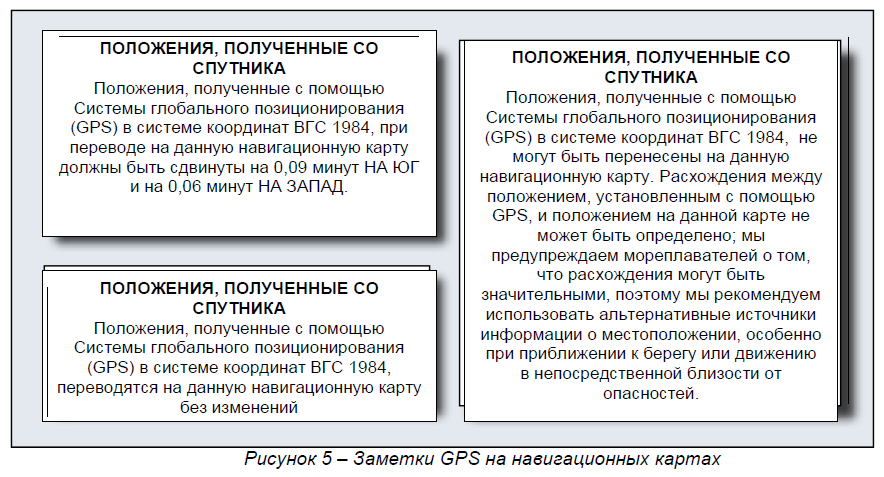 ПОЛОЖЕНИЯ, ПОЛУЧЕННЫЕ СО СПУТНИКА
Положения, полученные с помощью Системы глобального позиционирования (GPS) в системе координат ВГС 1984, при переводе на данную навигационную карту должны быть сдвинуты на 0,09 минут НА ЮГ и на 0,06 минут НА ЗАПАД.

ПОЛОЖЕНИЯ, ПОЛУЧЕННЫЕ СО СПУТНИКА
Положения, полученные с помощью Системы глобального позиционирования (GPS) в системе координат ВГС 1984, переводятся на данную навигационную карту без изменений

ПОЛОЖЕНИЯ, ПОЛУЧЕННЫЕ СО СПУТНИКА
Положения, полученные с помощью Системы глобального позиционирования (GPS) в системе координат ВГС 1984, не могут быть перенесены на данную навигационную карту. Расхождения между положением, установленным с помощью GPS, и положением на данной карте не может быть определено; мы предупреждаем мореплавателей о том, что расхождения могут быть значительными, поэтому мы рекомендуем использовать альтернативные источники информации о местоположении, особенно при приближении к берегу или движению в непосредственной близости от опасностей.

Рисунок 5 – Заметки GPS на навигационных картах